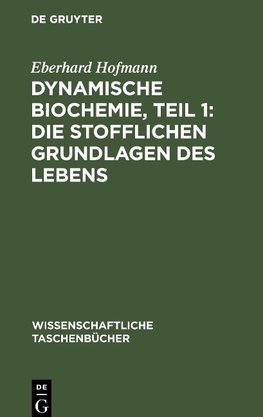 DE GRUYTER

Eberhard Hofmann

DYNAMISCHE BIOCHEMIE, TEIL 1: DIE STOFFLICHEN GRUNDLAGEN DES LEBENS

WISSENSCHAFTLICHE TASCHENBÜCHER

DE
G